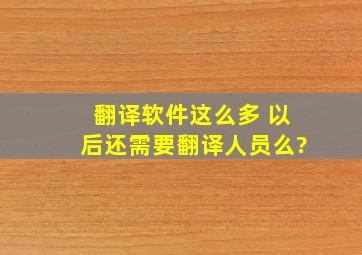 翻译软件这么多 以后还需要翻译人员么?